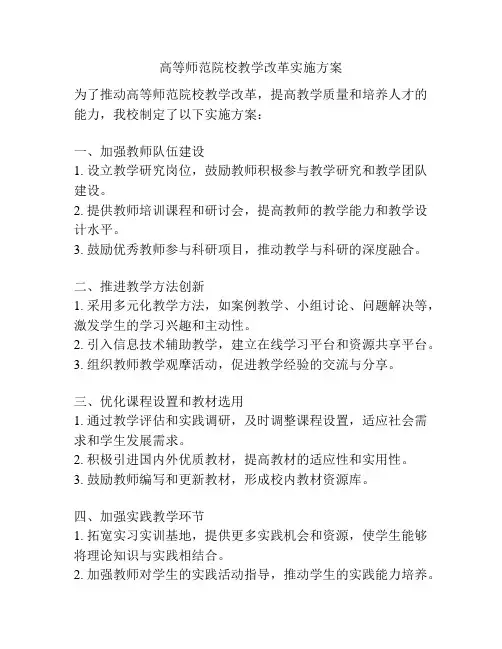 高等师范院校教学改革实施方案

为了推动高等师范院校教学改革，提高教学质量和培养人才的能力，我校制定了以下实施方案：

一、加强教师队伍建设
1. 设立教学研究岗位，鼓励教师积极参与教学研究和教学团队建设。
2. 提供教师培训课程和研讨会，提高教师的教学能力和教学设计水平。
3. 鼓励优秀教师参与科研项目，推动教学与科研的深度融合。

二、推进教学方法创新
1. 采用多元化教学方法，如案例教学、小组讨论、问题解决等，激发学生的学习兴趣和主动性。
2. 引入信息技术辅助教学，建立在线学习平台和资源共享平台。
3. 组织教师教学观摩活动，促进教学经验的交流与分享。

三、优化课程设置和教材选用
1. 通过教学评估和实践调研，及时调整课程设置，适应社会需求和学生发展需求。
2. 积极引进国内外优质教材，提高教材的适应性和实用性。
3. 鼓励教师编写和更新教材，形成校内教材资源库。

四、加强实践教学环节
1. 拓宽实习实训基地，提供更多实践机会和资源，使学生能够将理论知识与实践相结合。
2. 加强教师对学生的实践活动指导，推动学生的实践能力培养。